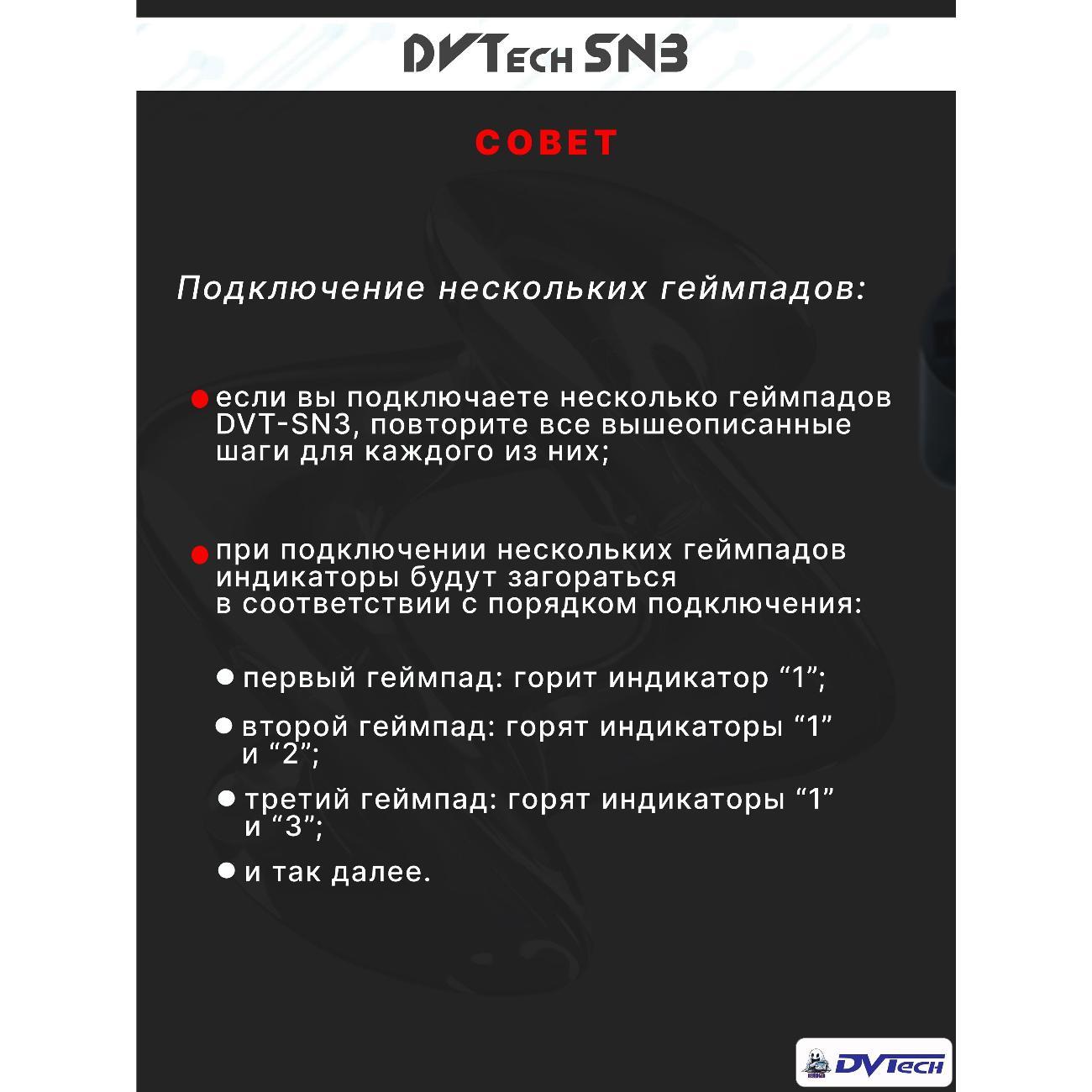 DVTech SN3

СОВЕТ

Подключение нескольких геймпадов:

если вы подключаете несколько геймпадов DVT-SN3, повторите все вышеописанные шаги для каждого из них;

при подключении нескольких геймпадов индикаторы будут загораться в соответствии с порядком подключения:

первый геймпад: горит индикатор “1”;

второй геймпад: горят индикаторы “1” и “2”;

третий геймпад: горят индикаторы “1” и “3”;

и так далее.

DVTech